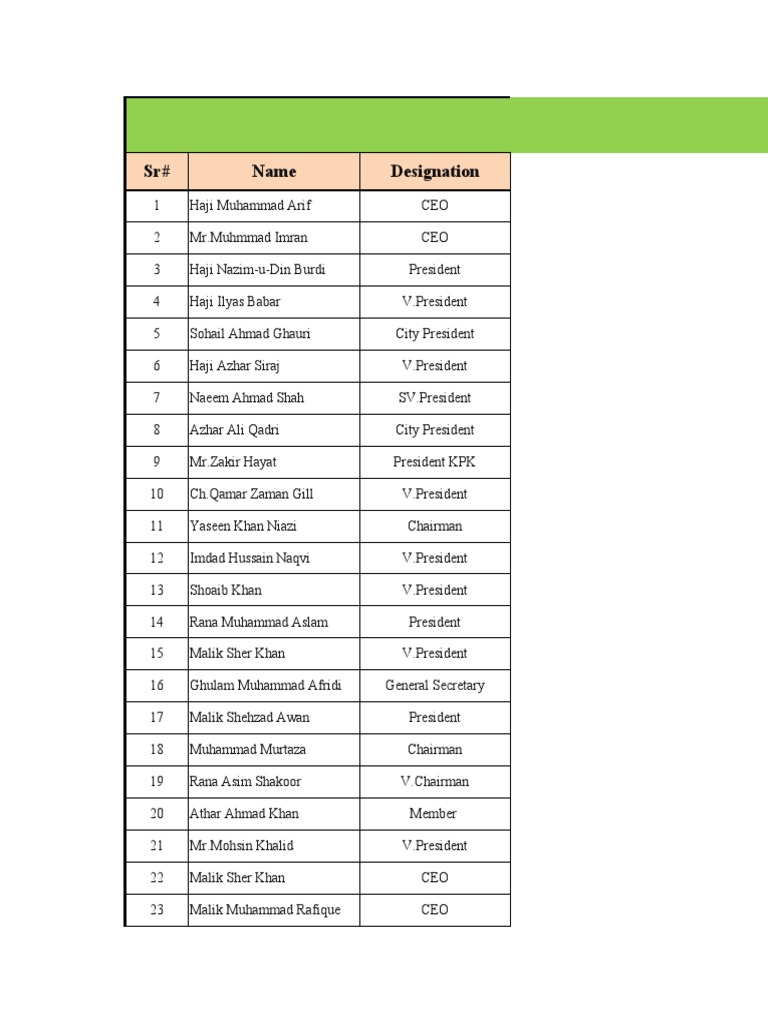 | Sr# | Name | Designation |
|---|---|---|
| 1 | Haji Muhammad Arif | CEO |
| 2 | Mr.Muhmmad Imran | CEO |
| 3 | Haji Nazim-u-Din Burdi | President |
| 4 | Haji Ilyas Babar | V.President |
| 5 | Sohail Ahmad Ghauri | City President |
| 6 | Haji Azhar Siraj | V.President |
| 7 | Naeem Ahmad Shah | SV.President |
| 8 | Azhar Ali Qadri | City President |
| 9 | Mr.Zakir Hayat | President KPK |
| 10 | Ch.Qamar Zaman Gill | V.President |
| 11 | Yaseen Khan Niazi | Chairman |
| 12 | Imdad Hussain Naqvi | V.President |
| 13 | Shoaib Khan | V.President |
| 14 | Rana Muhammad Aslam | President |
| 15 | Malik Sher Khan | V.President |
| 16 | Ghulam Muhammad Afridi | General Secretary |
| 17 | Malik Shehzad Awan | President |
| 18 | Muhammad Murtaza | Chairman |
| 19 | Rana Asim Shakoor | V.Chairman |
| 20 | Athar Ahmad Khan | Member |
| 21 | Mr.Mohsin Khalid | V.President |
| 22 | Malik Sher Khan | CEO |
| 23 | Malik Muhammad Rafique | CEO |